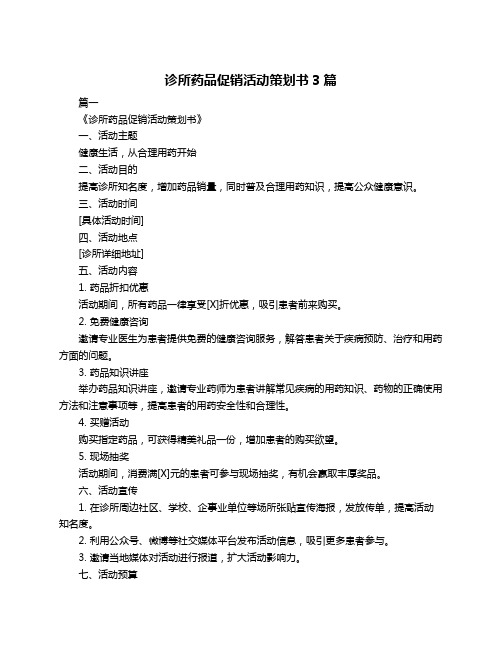 诊所药品促销活动策划书 3 篇

篇一

《诊所药品促销活动策划书》

一、活动主题

健康生活，从合理用药开始

二、活动目的

提高诊所知名度，增加药品销量，同时普及合理用药知识，提高公众健康意识。

三、活动时间

[具体活动时间]

四、活动地点

[诊所详细地址]

五、活动内容

1. 药品折扣优惠

活动期间，所有药品一律享受[X]折优惠，吸引患者前来购买。

2. 免费健康咨询

邀请专业医生为患者提供免费的健康咨询服务，解答患者关于疾病预防、治疗和用药方面的问题。

3. 药品知识讲座

举办药品知识讲座，邀请专业药师为患者讲解常见疾病的用药知识、药物的正确使用方法和注意事项等，提高患者的用药安全性和合理性。

4. 买赠活动

购买指定药品，可获得精美礼品一份，增加患者的购买欲望。

5. 现场抽奖

活动期间，消费满[X]元的患者可参与现场抽奖，有机会赢取丰厚奖品。

六、活动宣传

1. 在诊所周边社区、学校、企事业单位等场所张贴宣传海报，发放传单，提高活动知名度。

2. 利用公众号、微博等社交媒体平台发布活动信息，吸引更多患者参与。

3. 邀请当地媒体对活动进行报道，扩大活动影响力。

七、活动预算